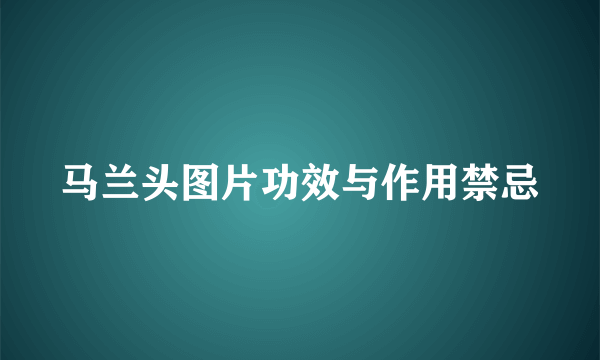 马兰头图片功效与作用禁忌